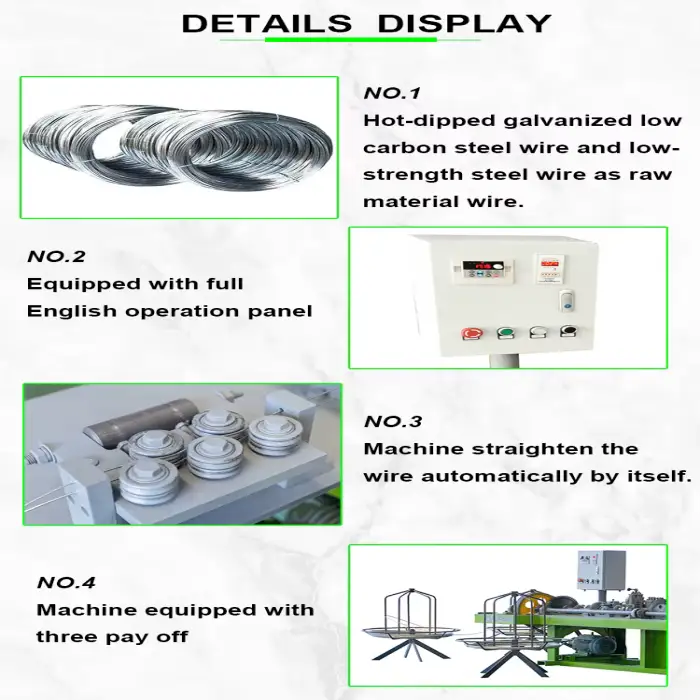 DETAILS DISPLAY

NO.1
Hot-dipped galvanized low carbon steel wire and low-strength steel wire as raw material wire.

NO.2
Equipped with full English operation panel

NO.3
Machine straighten the wire automatically by itself.

NO.4
Machine equipped with three pay off